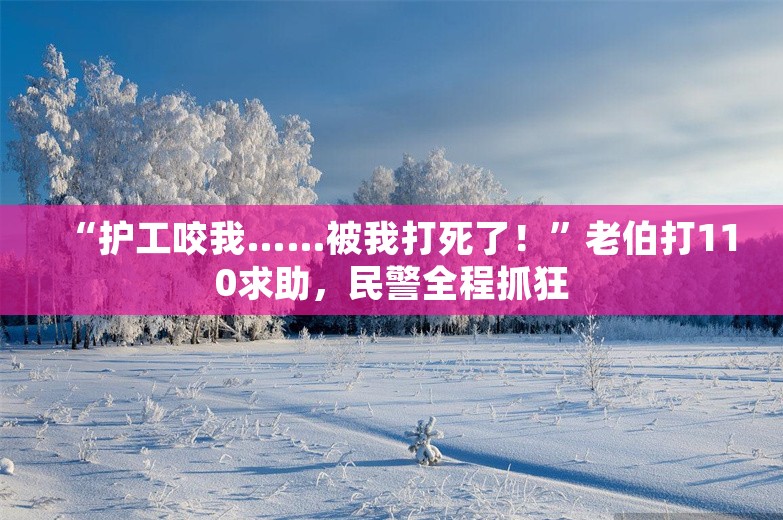 “护工咬我……被我打死了！”老伯打110求助，民警全程抓狂